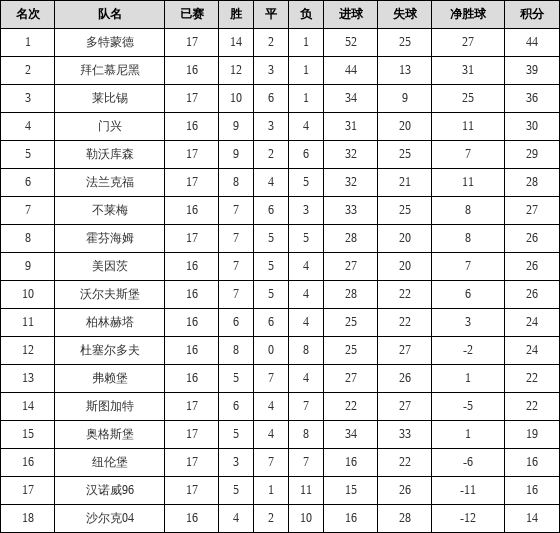 | 名次 | 队名 | 已赛 | 胜 | 平 | 负 | 进球 | 失球 | 净胜球 | 积分 |
|---|---|---|---|---|---|---|---|---|---|
| 1 | 多特蒙德 | 17 | 14 | 2 | 1 | 52 | 25 | 27 | 44 |
| 2 | 拜仁慕尼黑 | 16 | 12 | 3 | 1 | 44 | 13 | 31 | 39 |
| 3 | 莱比锡 | 17 | 10 | 6 | 1 | 34 | 9 | 25 | 36 |
| 4 | 门兴 | 16 | 9 | 3 | 4 | 31 | 20 | 11 | 30 |
| 5 | 勒沃库森 | 17 | 9 | 2 | 6 | 32 | 25 | 7 | 29 |
| 6 | 法兰克福 | 17 | 8 | 4 | 5 | 32 | 21 | 11 | 28 |
| 7 | 不莱梅 | 16 | 7 | 6 | 3 | 33 | 25 | 8 | 27 |
| 8 | 霍芬海姆 | 17 | 7 | 5 | 5 | 28 | 20 | 8 | 26 |
| 9 | 美因茨 | 16 | 7 | 5 | 4 | 27 | 20 | 7 | 26 |
| 10 | 沃尔夫斯堡 | 16 | 7 | 5 | 4 | 28 | 22 | 6 | 26 |
| 11 | 柏林赫塔 | 16 | 6 | 6 | 4 | 25 | 22 | 3 | 24 |
| 12 | 杜塞尔多夫 | 16 | 8 | 0 | 8 | 25 | 27 | -2 | 24 |
| 13 | 弗赖堡 | 16 | 5 | 7 | 4 | 27 | 26 | 1 | 22 |
| 14 | 斯图加特 | 17 | 6 | 4 | 7 | 22 | 27 | -5 | 22 |
| 15 | 奥格斯堡 | 17 | 5 | 4 | 8 | 34 | 33 | 1 | 19 |
| 16 | 纽伦堡 | 17 | 3 | 7 | 7 | 16 | 22 | -6 | 16 |
| 17 | 汉诺威96 | 17 | 5 | 1 | 11 | 15 | 26 | -11 | 16 |
| 18 | 沙尔克04 | 16 | 4 | 2 | 10 | 16 | 28 | -12 | 14 |